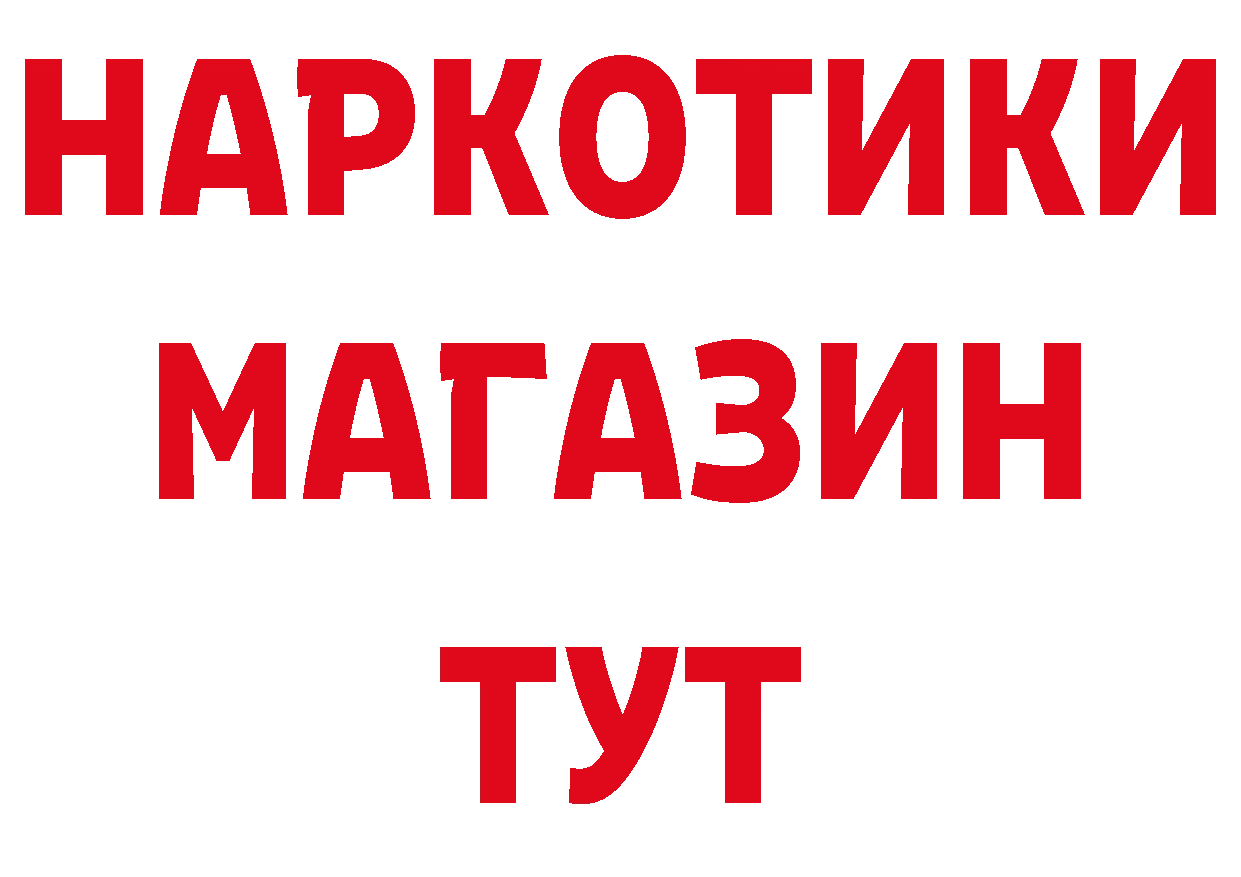 НАРКОТИКИ
МАГАЗИН
ТУТ